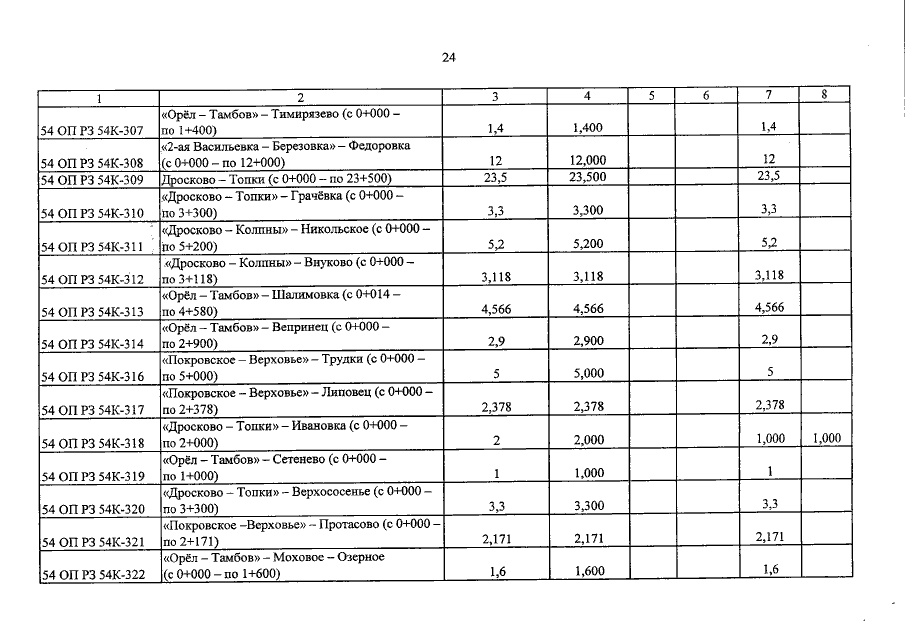 24

| 1 | 2 | 3 | 4 | 5 | 6 | 7 | 8 |
|---|---|---|---|---|---|---|---|
| 54 ОП РЗ 54К-307 | «Орёл – Тамбов» – Тимирязево (с 0+000 – по 1+400) | 1,4 | 1,400 | | | 1,4 | |
| 54 ОП РЗ 54К-308 | «2-ая Васильевка – Березовка» – Федоровка (с 0+000 – по 12+000) | 12 | 12,000 | | | 12 | |
| 54 ОП РЗ 54К-309 | Дросково – Топки (с 0+000 – по 23+500) | 23,5 | 23,500 | | | 23,5 | |
| 54 ОП РЗ 54К-310 | «Дросково – Топки» – Грачёвка (с 0+000 – по 3+300) | 3,3 | 3,300 | | | 3,3 | |
| 54 ОП РЗ 54К-311 | «Дросково – Колпны» – Никольское (с 0+000 – по 5+200) | 5,2 | 5,200 | | | 5,2 | |
| 54 ОП РЗ 54К-312 | «Дросково – Колпны» – Внуково (с 0+000 – по 3+118) | 3,118 | 3,118 | | | 3,118 | |
| 54 ОП РЗ 54К-313 | «Орёл – Тамбов» – Шалимовка (с 0+014 – по 4+580) | 4,566 | 4,566 | | | 4,566 | |
| 54 ОП РЗ 54К-314 | «Орёл – Тамбов» – Вепринец (с 0+000 – по 2+900) | 2,9 | 2,900 | | | 2,9 | |
| 54 ОП РЗ 54К-316 | «Покровское – Верховье» – Трудки (с 0+000 – по 5+000) | 5 | 5,000 | | | 5 | |
| 54 ОП РЗ 54К-317 | «Покровское – Верховье» – Липовец (с 0+000 – по 2+378) | 2,378 | 2,378 | | | 2,378 | |
| 54 ОП РЗ 54К-318 | «Дросково – Топки» – Ивановка (с 0+000 – по 2+000) | 2 | 2,000 | | | 1,000 | 1,000 |
| 54 ОП РЗ 54К-319 | «Орёл – Тамбов» – Сетенево (с 0+000 – по 1+000) | 1 | 1,000 | | | 1 | |
| 54 ОП РЗ 54К-320 | «Дросково – Топки» – Верхососенье (с 0+000 – по 3+300) | 3,3 | 3,300 | | | 3,3 | |
| 54 ОП РЗ 54К-321 | «Покровское –Верховье» – Протасово (с 0+000 – по 2+171) | 2,171 | 2,171 | | | 2,171 | |
| 54 ОП РЗ 54К-322 | «Орёл – Тамбов» – Моховое – Озерное (с 0+000 – по 1+600) | 1,6 | 1,600 | | | 1,6 | |